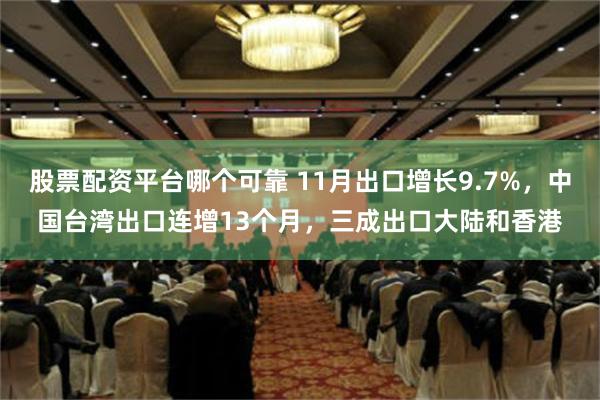 股票配资平台哪个可靠 11月出口增长9.7%，中国台湾出口连增13个月，三成出口大陆和香港